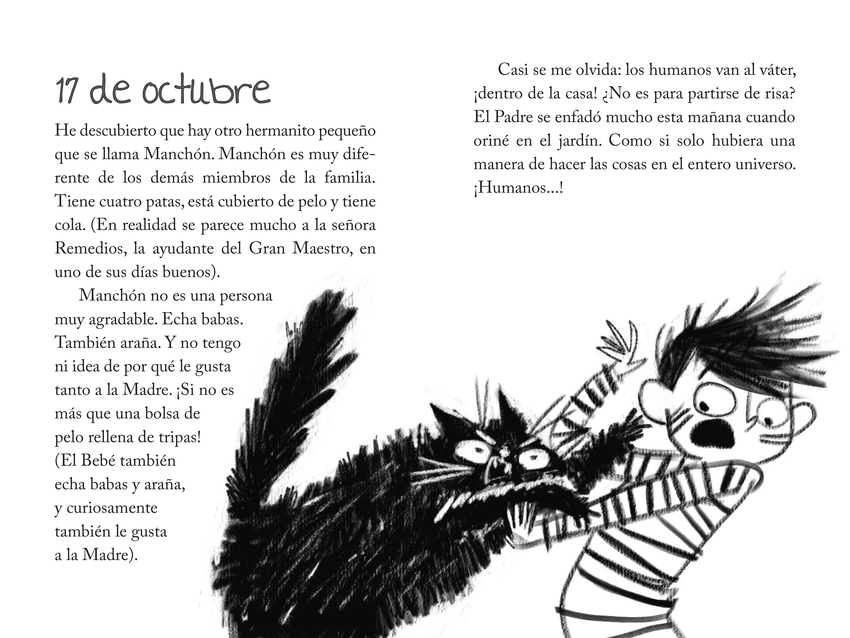 17 de octubre

He descubierto que hay otro hermanito pequeño que se llama Manchón. Manchón es muy diferente de los demás miembros de la familia. Tiene cuatro patas, está cubierto de pelo y tiene cola. (En realidad se parece mucho a la señora Remedios, la ayudante del Gran Maestro, en uno de sus días buenos).

Manchón no es una persona muy agradable. Echa babas. También araña. Y no tengo ni idea de por qué le gusta tanto a la Madre. ¡Si no es más que una bolsa de pelo rellena de tripas! (El Bebé también echa babas y araña, y curiosamente también le gusta a la Madre).

Casi se me olvida: los humanos van al váter, ¡dentro de la casa! ¿No es para partirse de risa? El Padre se enfadó mucho esta mañana cuando oriné en el jardín. Como si solo hubiera una manera de hacer las cosas en el entero universo. ¡Humanos...!